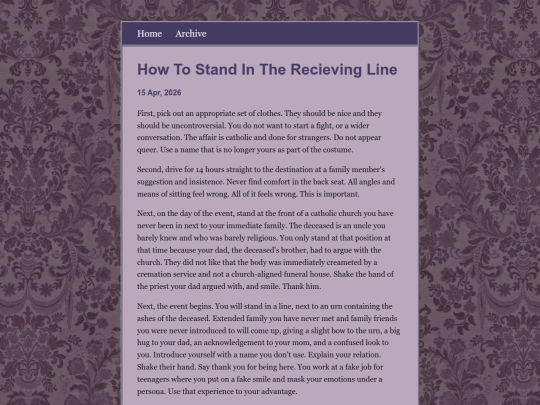 Home Archive

How To Stand In The Recieving Line

15 Apr, 2026

First, pick out an appropriate set of clothes. They should be nice and they should be uncontroversial. You do not want to start a fight, or a wider conversation. The affair is catholic and done for strangers. Do not appear queer. Use a name that is no longer yours as part of the costume.

Second, drive for 14 hours straight to the destination at a family member's suggestion and insistence. Never find comfort in the back seat. All angles and means of sitting feel wrong. All of it feels wrong. This is important.

Next, on the day of the event, stand at the front of a catholic church you have never been in next to your immediate family. The deceased is an uncle you barely knew and who was barely religious. You only stand at that position at that time because your dad, the deceased's brother, had to argue with the church. They did not like that the body was immediately creameted by a cremation service and not a church-aligned funeral house. Shake the hand of the priest your dad argued with, and smile. Thank him.

Next, the event begins. You will stand in a line, next to an urn containing the ashes of the deceased. Extended family you have never met and family friends you were never introduced to will come up, giving a slight bow to the urn, a big hug to your dad, an acknowledgement to your mom, and a confused look to you. Introduce yourself with a name you don't use. Explain your relation. Shake their hand. Say thank you for being here. You work at a fake job for teenagers where you put on a fake smile and mask your emotions under a persona. Use that experience to your advantage.